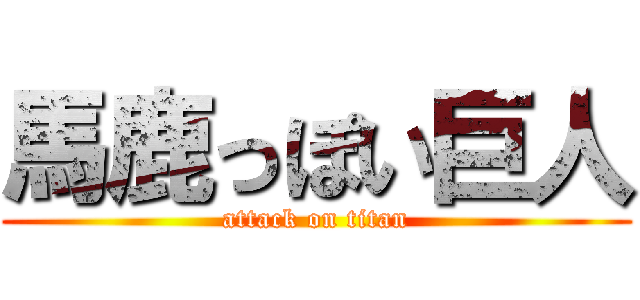 馬鹿っぽい巨人
attack on titan